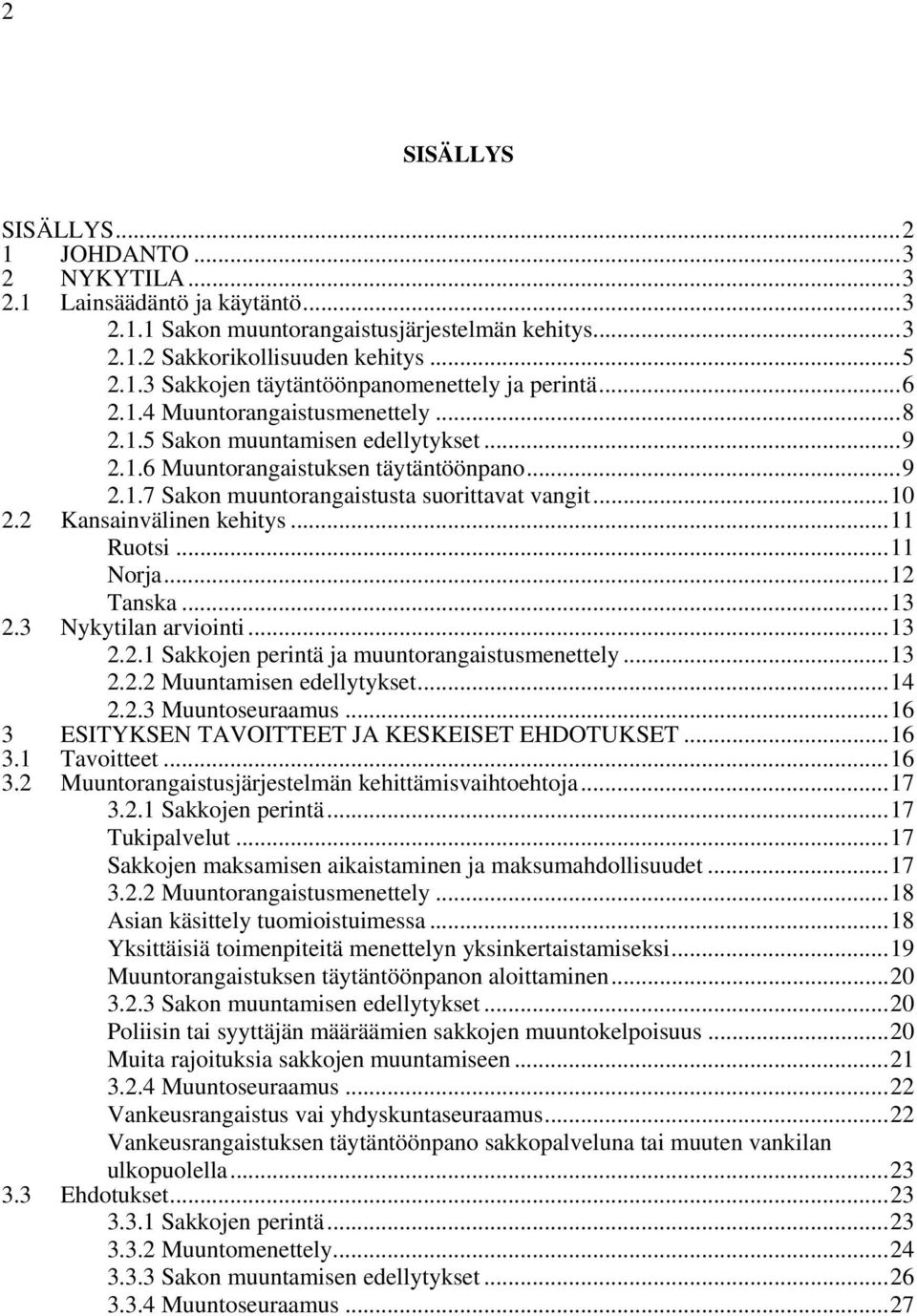 2

SISÄLLYS

SISÄLLYS...2
1 JOHDANTO...3
2 NYKYTILA...3
2.1 Lainsäädäntö ja käytäntö...3
2.1.1 Sakon muuntorangaistusjärjestelmän kehitys...3
2.1.2 Sakkorikollisuuden kehitys...5
2.1.3 Sakkojen täytäntöönpanomenettely ja perintä...6
2.1.4 Muuntorangaistusmenettely...8
2.1.5 Sakon muuntamisen edellytykset...9
2.1.6 Muuntorangaistuksen täytäntöönpano...9
2.1.7 Sakon muuntorangaistusta suorittavat vangit...10
2.2 Kansainvälinen kehitys...11
Ruotsi...11
Norja...12
Tanska...13
2.3 Nykytilan arviointi...13
2.2.1 Sakkojen perintä ja muuntorangaistusmenettely...13
2.2.2 Muuntamisen edellytykset...14
2.2.3 Muuntoseuraamus...16
3 ESITYKSEN TAVOITTEET JA KESKEISET EHDOTUKSET...16
3.1 Tavoitteet...16
3.2 Muuntorangaistusjärjestelmän kehittämisvaihtoehtoja...17
3.2.1 Sakkojen perintä...17
Tukipalvelut...17
Sakkojen maksamisen aikaistaminen ja maksumahdollisuudet...17
3.2.2 Muuntorangaistusmenettely...18
Asian käsittely tuomioistuimessa...18
Yksittäisiä toimenpiteitä menettelyn yksinkertaistamiseksi...19
Muuntorangaistuksen täytäntöönpanon aloittaminen...20
3.2.3 Sakon muuntamisen edellytykset...20
Poliisin tai syyttäjän määräämien sakkojen muuntokelpoisuus...20
Muita rajoituksia sakkojen muuntamiseen...21
3.2.4 Muuntoseuraamus...22
Vankeusrangaistus vai yhdyskuntaseuraamus...22
Vankeusrangaistuksen täytäntöönpano sakkopalveluna tai muuten vankilan ulkopuolella...23
3.3 Ehdotukset...23
3.3.1 Sakkojen perintä...23
3.3.2 Muuntomenettely...24
3.3.3 Sakon muuntamisen edellytykset...26
3.3.4 Muuntoseuraamus...27